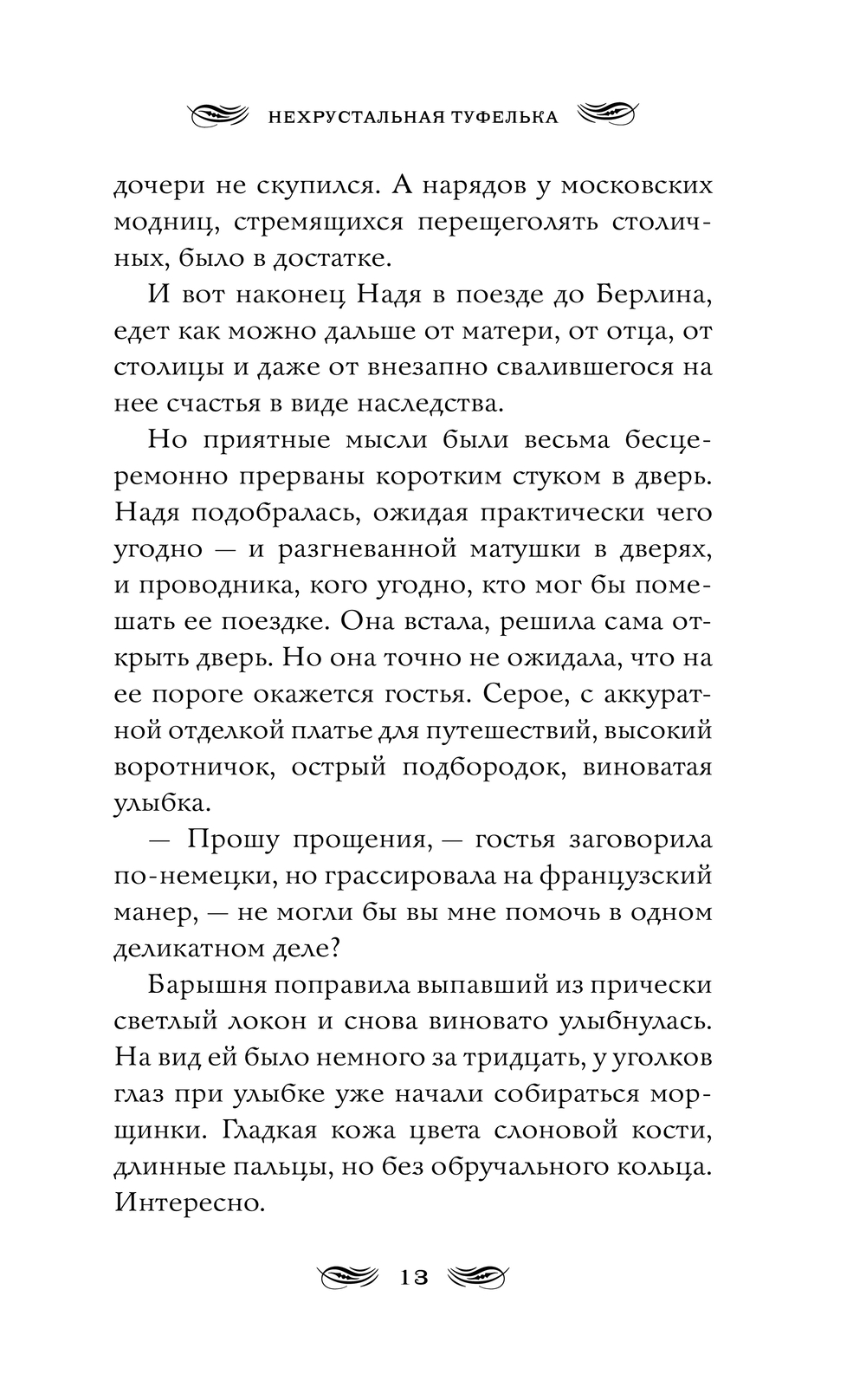 НЕХРУСТАЛЬНАЯ ТУФЕЛЬКА

дочери не скупился. А нарядов у московских модниц, стремящихся перещеголять столичных, было в достатке.

И вот наконец Надя в поезде до Берлина, едет как можно дальше от матери, от отца, от столицы и даже от внезапно свалившегося на нее счастья в виде наследства.

Но приятные мысли были весьма бесцеремонно прерваны коротким стуком в дверь. Надя подобралась, ожидая практически чего угодно — и разгневанной матушки в дверях, и проводника, кого угодно, кто мог бы помешать ее поездке. Она встала, решила сама открыть дверь. Но она точно не ожидала, что на ее пороге окажется гостья. Серое, с аккуратной отделкой платье для путешествий, высокий воротничок, острый подбородок, виноватая улыбка.

— Прошу прощения, — гостья заговорила по-немецки, но грассировала на французский манер, — не могли бы вы мне помочь в одном деликатном деле?

Барышня поправила выпавший из прически светлый локон и снова виновато улыбнулась. На вид ей было немного за тридцать, у уголков глаз при улыбке уже начали собираться морщинки. Гладкая кожа цвета слоновой кости, длинные пальцы, но без обручального кольца. Интересно.

13